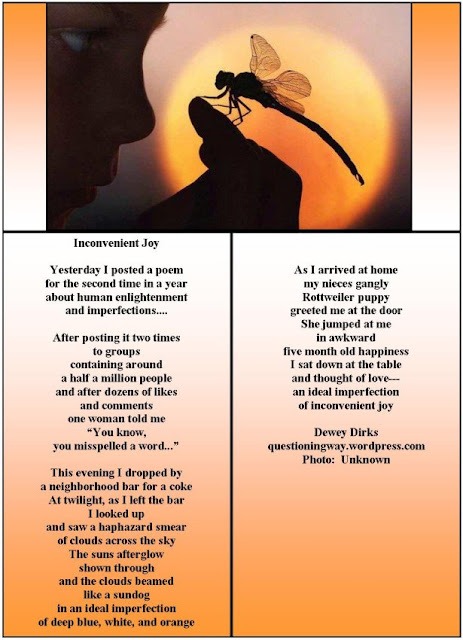 Inconvenient Joy

Yesterday I posted a poem
for the second time in a year
about human enlightenment
and imperfections....

After posting it two times
to groups
containing around
a half a million people
and after dozens of likes
and comments
one woman told me
"You know,
you misspelled a word..."

This evening I dropped by
a neighborhood bar for a coke
At twilight, as I left the bar
I looked up
and saw a haphazard smear
of clouds across the sky
The suns afterglow
shown through
and the clouds beamed
like a sundog
in an ideal imperfection
of deep blue, white, and orange

As I arrived at home
my nieces gangly
Rottweiler puppy
greeted me at the door
She jumped at me
in awkward
five month old happiness
I sat down at the table
and thought of love---
an ideal imperfection
of inconvenient joy

Dewey Dirks
questioningway.wordpress.com
Photo: Unknown